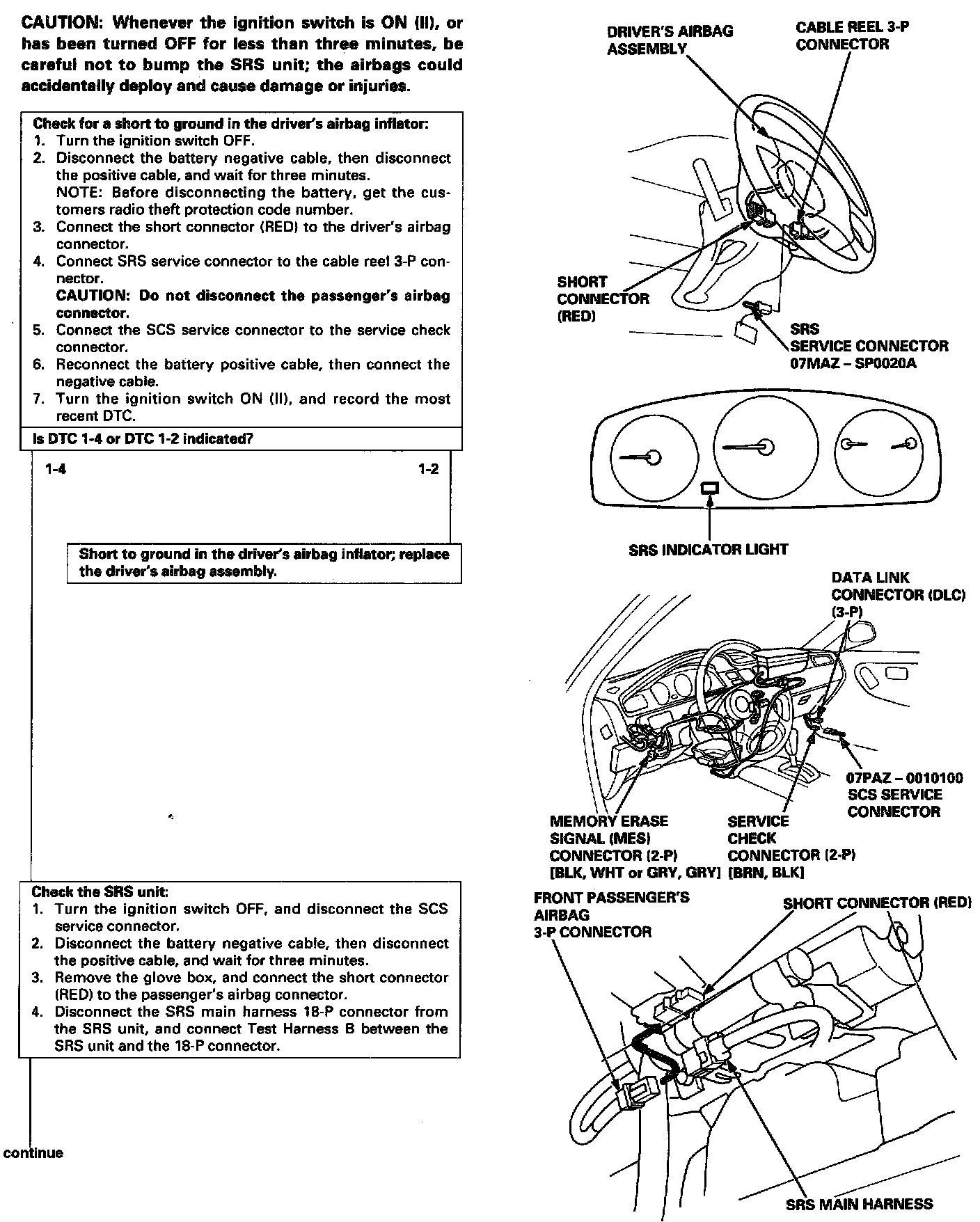 CAUTION: Whenever the ignition switch is ON (II), or has been turned OFF for less than three minutes, be careful not to bump the SRS unit; the airbags could accidentally deploy and cause damage or injuries.

Check for a short to ground in the driver's airbag inflator:
1. Turn the ignition switch OFF.
2. Disconnect the battery negative cable, then disconnect the positive cable, and wait for three minutes.
NOTE: Before disconnecting the battery, get the customers radio theft protection code number.
3. Connect the short connector (RED) to the driver's airbag connector.
4. Connect SRS service connector to the cable reel 3-P connector.
CAUTION: Do not disconnect the passenger's airbag connector.
5. Connect the SCS service connector to the service check connector.
6. Reconnect the battery positive cable, then connect the negative cable.
7. Turn the ignition switch ON (II), and record the most recent DTC.

Is DTC 1-4 or DTC 1-2 indicated?

1-4

1-2

Short to ground in the driver's airbag inflator; replace the driver's airbag assembly.

Check the SRS unit:
1. Turn the ignition switch OFF, and disconnect the SCS service connector.
2. Disconnect the battery negative cable, then disconnect the positive cable, and wait for three minutes.
3. Remove the glove box, and connect the short connector (RED) to the passenger's airbag connector.
4. Disconnect the SRS main harness 18-P connector from the SRS unit, and connect Test Harness B between the SRS unit and the 18-P connector.

continue

DRIVER'S AIRBAG ASSEMBLY

CABLE REEL 3-P CONNECTOR

SHORT CONNECTOR (RED)

SRS SERVICE CONNECTOR 07MAZ – SP0020A

SRS INDICATOR LIGHT

DATA LINK CONNECTOR (DLC) (3-P)

07PAZ – 0010100 SCS SERVICE CONNECTOR

MEMORY ERASE SIGNAL (MES) CONNECTOR (2-P) [BLK, WHT or GRY, GRY]

SERVICE CHECK CONNECTOR (2-P) [BRN, BLK]

FRONT PASSENGER'S AIRBAG 3-P CONNECTOR

SHORT CONNECTOR (RED)

SRS MAIN HARNESS